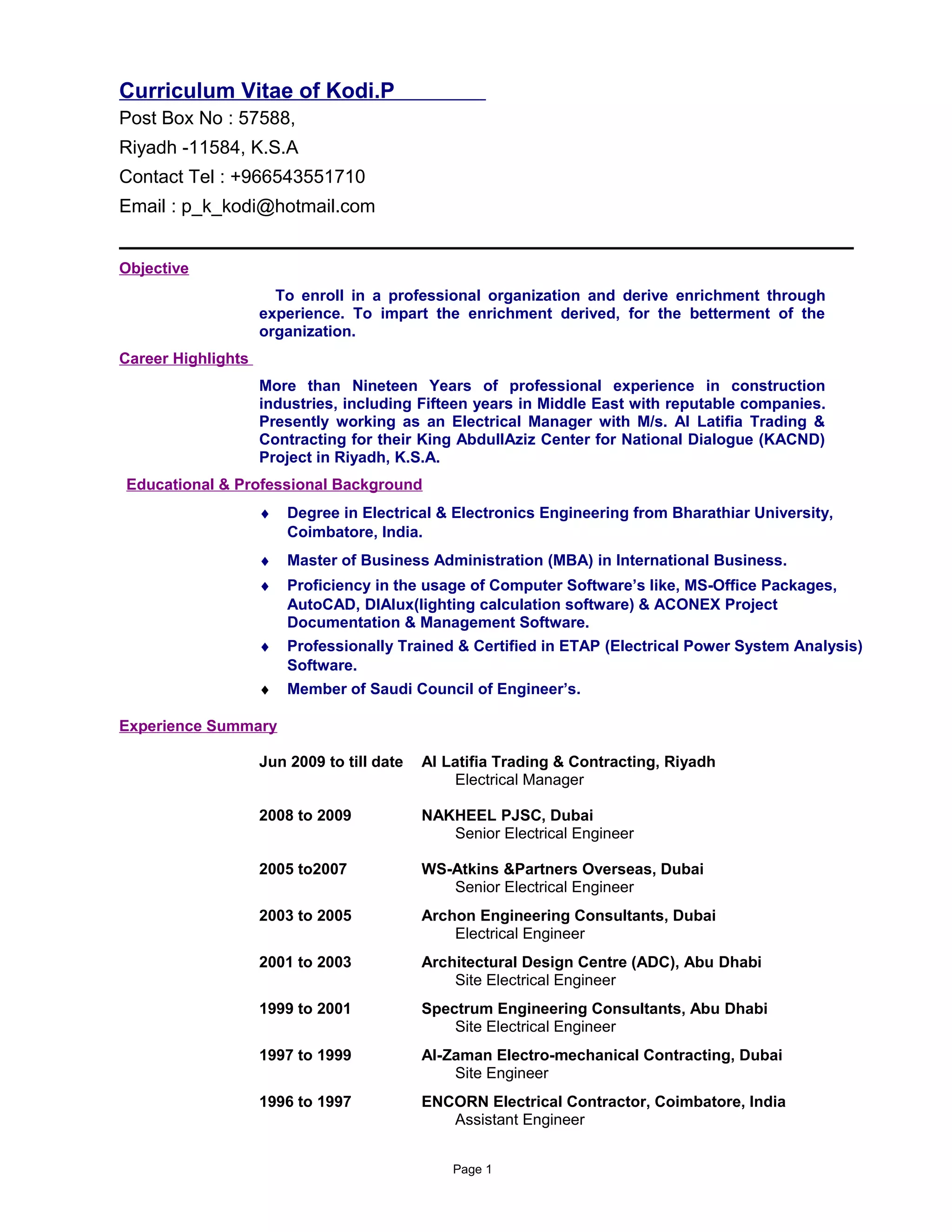 Curriculum Vitae of Kodi.P

Post Box No : 57588,

Riyadh -11584, K.S.A

Contact Tel : +966543551710

Email : p_k_kodi@hotmail.com

Objective

To enroll in a professional organization and derive enrichment through experience. To impart the enrichment derived, for the betterment of the organization.

Career Highlights

More than Nineteen Years of professional experience in construction industries, including Fifteen years in Middle East with reputable companies. Presently working as an Electrical Manager with M/s. Al Latifia Trading & Contracting for their King AbdullAziz Center for National Dialogue (KACND) Project in Riyadh, K.S.A.

Educational & Professional Background

♦ Degree in Electrical & Electronics Engineering from Bharathiar University, Coimbatore, India.

♦ Master of Business Administration (MBA) in International Business.

♦ Proficiency in the usage of Computer Software's like, MS-Office Packages, AutoCAD, DIAlux(lighting calculation software) & ACONEX Project Documentation & Management Software.

♦ Professionally Trained & Certified in ETAP (Electrical Power System Analysis) Software.

♦ Member of Saudi Council of Engineer's.

Experience Summary

Jun 2009 to till date Al Latifia Trading & Contracting, Riyadh
Electrical Manager

2008 to 2009 NAKHEEL PJSC, Dubai
Senior Electrical Engineer

2005 to2007 WS-Atkins &Partners Overseas, Dubai
Senior Electrical Engineer

2003 to 2005 Archon Engineering Consultants, Dubai
Electrical Engineer

2001 to 2003 Architectural Design Centre (ADC), Abu Dhabi
Site Electrical Engineer

1999 to 2001 Spectrum Engineering Consultants, Abu Dhabi
Site Electrical Engineer

1997 to 1999 Al-Zaman Electro-mechanical Contracting, Dubai
Site Engineer

1996 to 1997 ENCORN Electrical Contractor, Coimbatore, India
Assistant Engineer

Page 1